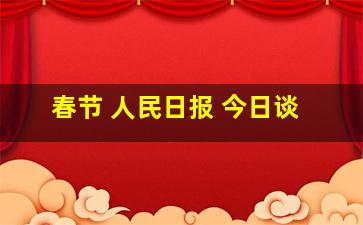 春节 人民日报 今日谈